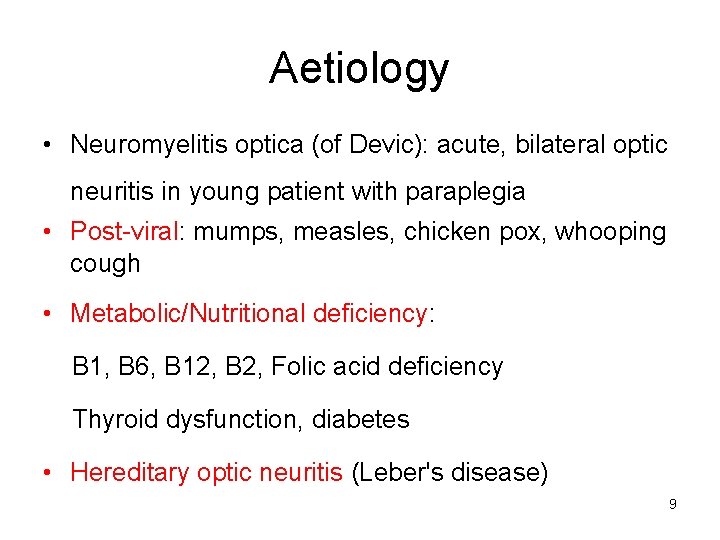 Aetiology

• Neuromyelitis optica (of Devic): acute, bilateral optic neuritis in young patient with paraplegia
• Post-viral: mumps, measles, chicken pox, whooping cough
• Metabolic/Nutritional deficiency:
B1, B6, B12, B2, Folic acid deficiency
Thyroid dysfunction, diabetes
• Hereditary optic neuritis (Leber's disease)

9